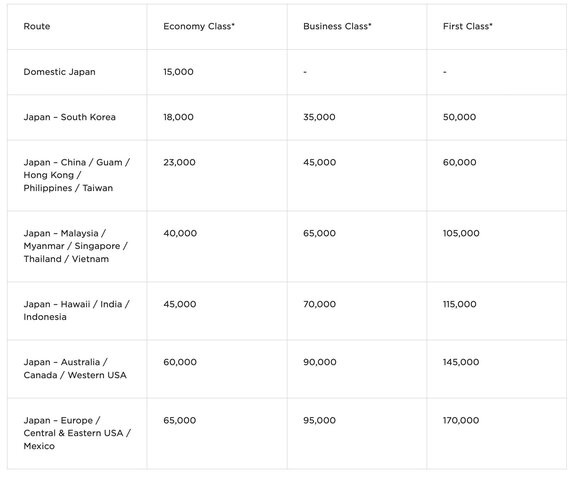 | Route | Economy Class* | Business Class* | First Class* |
|---|---|---|---|
| Domestic Japan | 15,000 | - | - |
| Japan – South Korea | 18,000 | 35,000 | 50,000 |
| Japan – China / Guam / Hong Kong / Philippines / Taiwan | 23,000 | 45,000 | 60,000 |
| Japan – Malaysia / Myanmar / Singapore / Thailand / Vietnam | 40,000 | 65,000 | 105,000 |
| Japan – Hawaii / India / Indonesia | 45,000 | 70,000 | 115,000 |
| Japan – Australia / Canada / Western USA | 60,000 | 90,000 | 145,000 |
| Japan – Europe / Central & Eastern USA / Mexico | 65,000 | 95,000 | 170,000 |